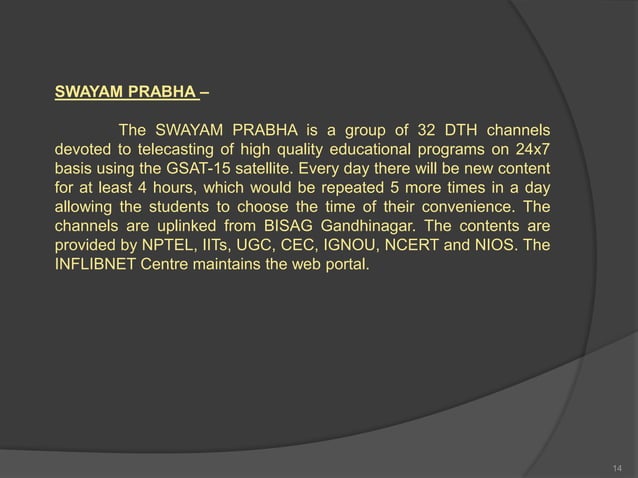 SWAYAM PRABHA –

The SWAYAM PRABHA is a group of 32 DTH channels devoted to telecasting of high quality educational programs on 24x7 basis using the GSAT-15 satellite. Every day there will be new content for at least 4 hours, which would be repeated 5 more times in a day allowing the students to choose the time of their convenience. The channels are uplinked from BISAG Gandhinagar. The contents are provided by NPTEL, IITs, UGC, CEC, IGNOU, NCERT and NIOS. The INFLIBNET Centre maintains the web portal.

14